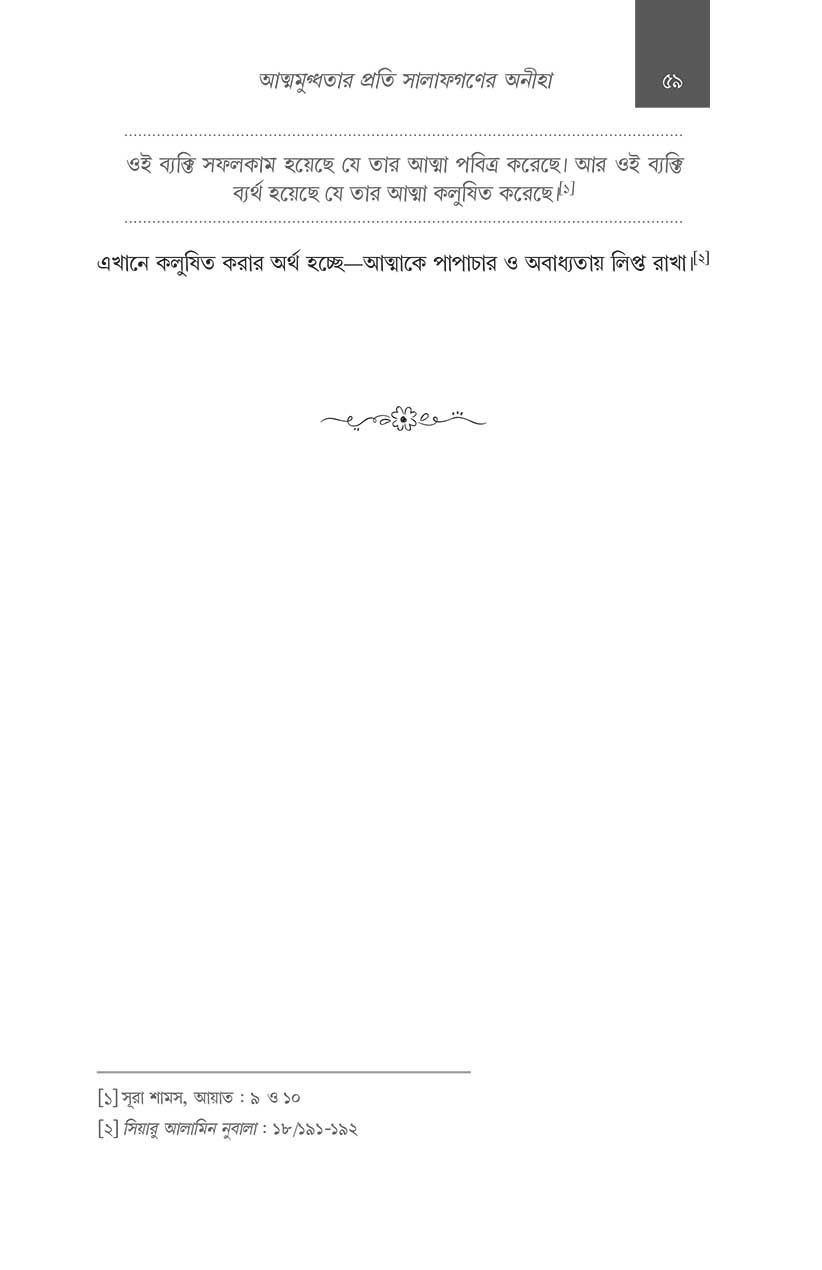 আত্মমুগ্ধতার প্রতি সালাফগণের অনীহা ৫৯

ওই ব্যক্তি সফলকাম হয়েছে যে তার আত্মা পবিত্র করেছে। আর ওই ব্যক্তি ব্যর্থ হয়েছে যে তার আত্মা কলুষিত করেছে।[১]

এখানে কলুষিত করার অর্থ হচ্ছে—আত্মাকে পাপাচার ও অবাধ্যতায় লিপ্ত রাখা।[২]

[১] সূরা শামস, আয়াত : ৯ ও ১০
[২] সিয়ারু আলামিন নুবালা : ১৮/১৯১-১৯২